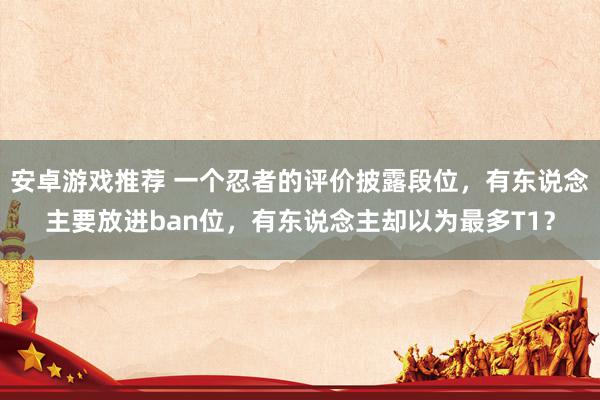 安卓游戏推荐 一个忍者的评价披露段位，有东说念主要放进ban位，有东说念主却以为最多T1？